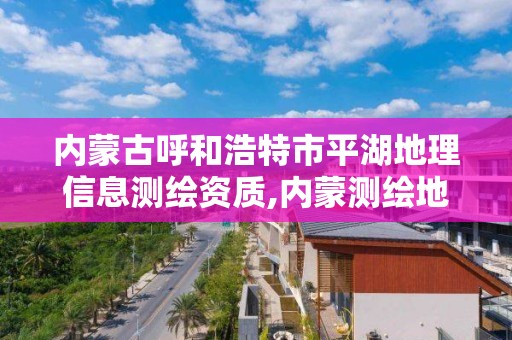 内蒙古呼和浩特市平湖地理信息测绘资质,内蒙测绘地